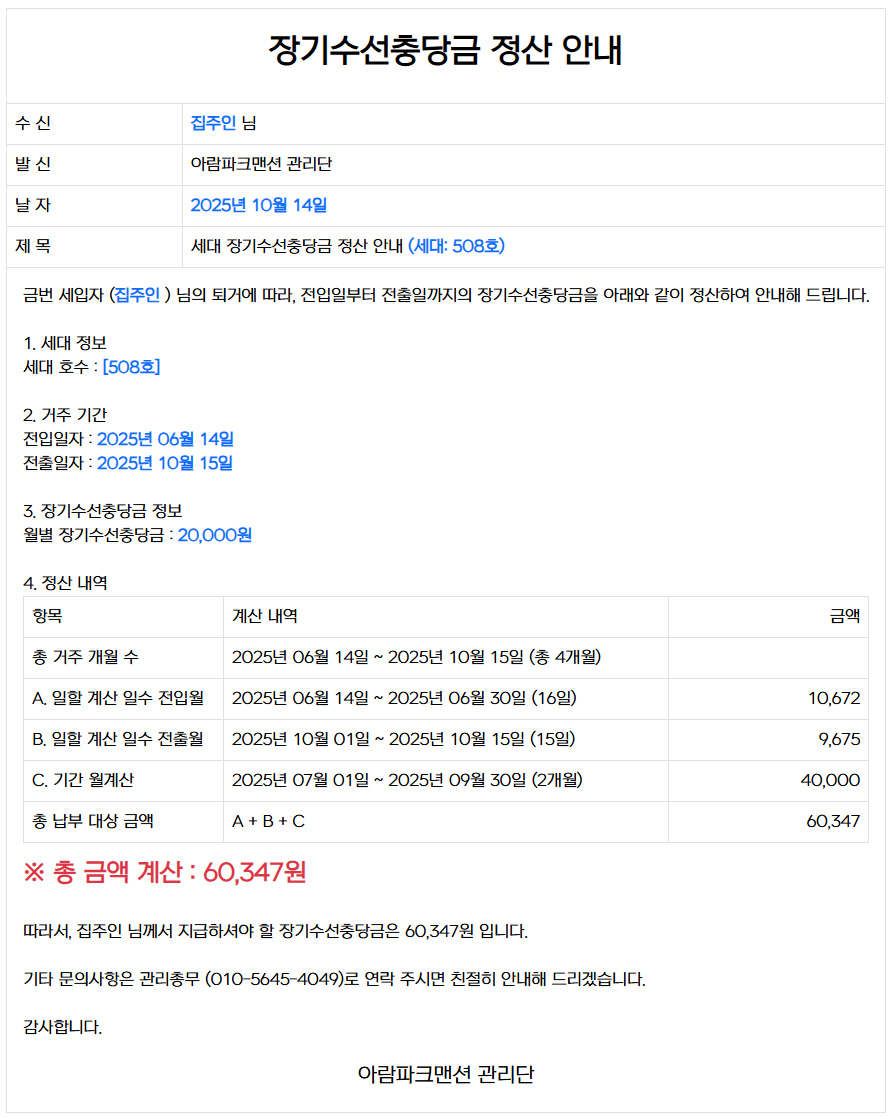 장기수선충당금 정산 안내

| 수 신 | 집주인 님 |
|---|---|
| 발 신 | 아람파크맨션 관리단 |
| 날 자 | 2025년 10월 14일 |
| 제 목 | 세대 장기수선충당금 정산 안내 (세대: 508호) |

금번 세입자 (집주인 ) 님의 퇴거에 따라, 전입일부터 전출일까지의 장기수선충당금을 아래와 같이 정산하여 안내해 드립니다.

1. 세대 정보
세대 호수 : [508호]

2. 거주 기간
전입일자 : 2025년 06월 14일
전출일자 : 2025년 10월 15일

3. 장기수선충당금 정보
월별 장기수선충당금 : 20,000원

4. 정산 내역

| 항목 | 계산 내역 | 금액 |
|---|---|---|
| 총 거주 개월 수 | 2025년 06월 14일 ~ 2025년 10월 15일 (총 4개월) | |
| A. 일할 계산 일수 전입월 | 2025년 06월 14일 ~ 2025년 06월 30일 (16일) | 10,672 |
| B. 일할 계산 일수 전출월 | 2025년 10월 01일 ~ 2025년 10월 15일 (15일) | 9,675 |
| C. 기간 월계산 | 2025년 07월 01일 ~ 2025년 09월 30일 (2개월) | 40,000 |
| 총 납부 대상 금액 | A + B + C | 60,347 |

※ 총 금액 계산 : 60,347원

따라서, 집주인 님께서 지급하셔야 할 장기수선충당금은 60,347원 입니다.

기타 문의사항은 관리총무 (010-5645-4049)로 연락 주시면 친절히 안내해 드리겠습니다.

감사합니다.

아람파크맨션 관리단